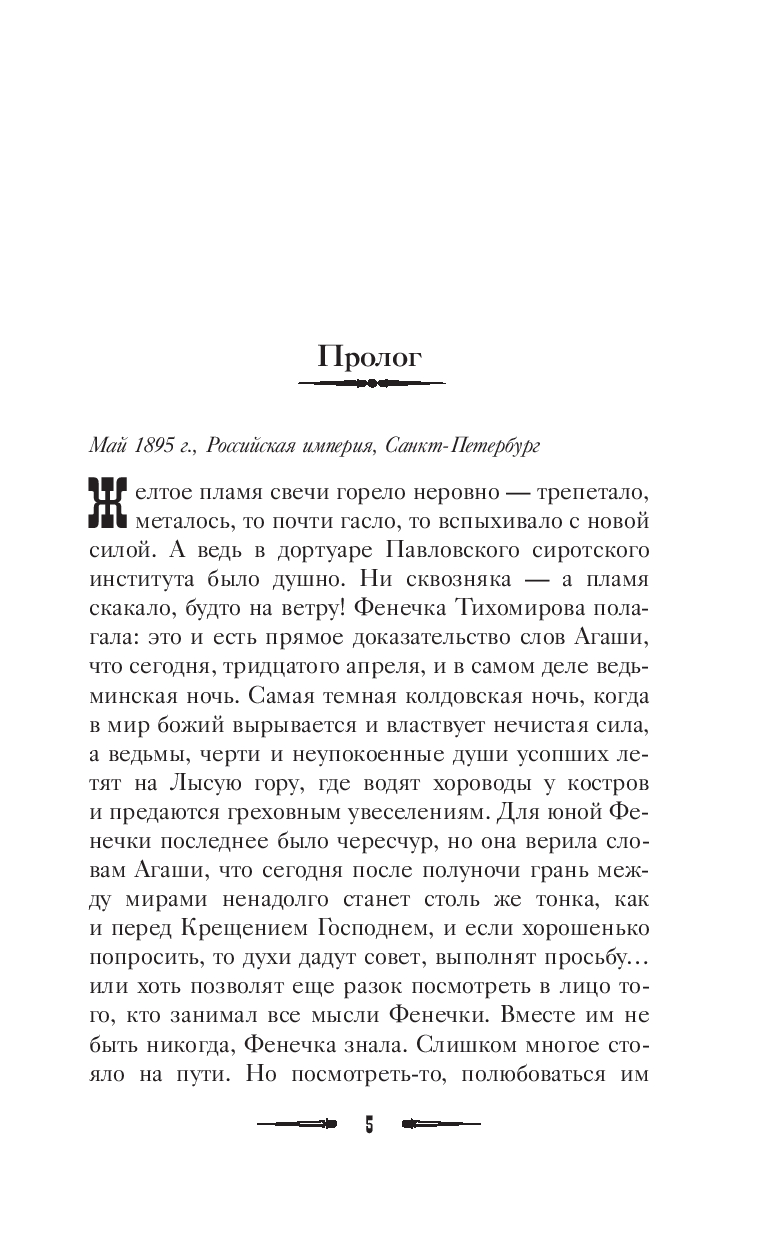 Пролог

Май 1895 г., Российская империя, Санкт-Петербург

Желтое пламя свечи горело неровно — трепетало, металось, то почти гасло, то вспыхивало с новой силой. А ведь в дортуаре Павловского сиротского института было душно. Ни сквозняка — а пламя скакало, будто на ветру! Фенечка Тихомирова полагала: это и есть прямое доказательство слов Агаши, что сегодня, тридцатого апреля, и в самом деле ведьминская ночь. Самая темная колдовская ночь, когда в мир божий вырывается и властвует нечистая сила, а ведьмы, черти и неупокоенные души усопших летят на Лысую гору, где водят хороводы у костров и предаются греховным увеселениям. Для юной Фенечки последнее было чересчур, но она верила словам Агаши, что сегодня после полуночи грань между мирами ненадолго станет столь же тонка, как и перед Крещением Господнем, и если хорошенько попросить, то духи дадут совет, выполнят просьбу… или хоть позволят еще разок посмотреть в лицо того, кто занимал все мысли Фенечки. Вместе им не быть никогда, Фенечка знала. Слишком многое стояло на пути. Но посмотреть-то, полюбоваться им

5